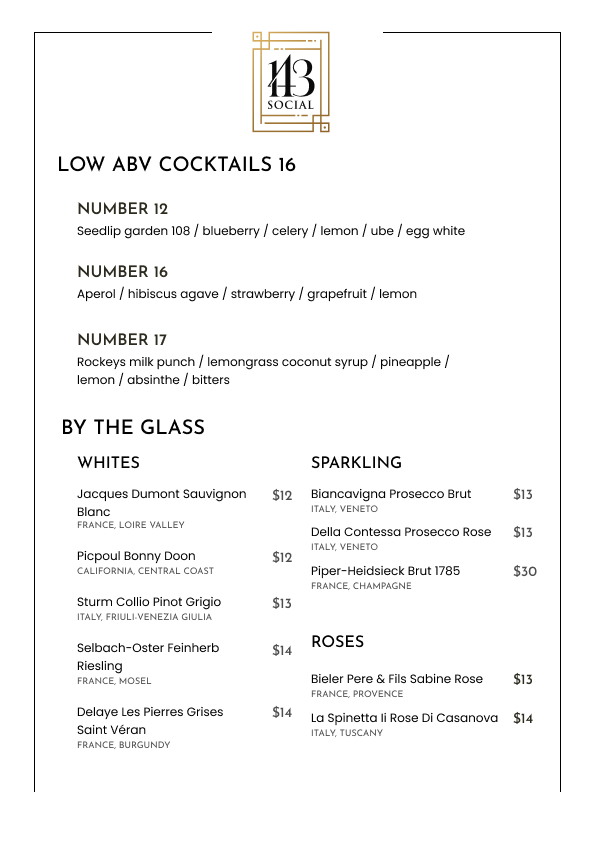 143
SOCIAL

LOW ABV COCKTAILS 16

NUMBER 12
Seedlip garden 108 / blueberry / celery / lemon / ube / egg white

NUMBER 16
Aperol / hibiscus agave / strawberry / grapefruit / lemon

NUMBER 17
Rockeys milk punch / lemongrass coconut syrup / pineapple / lemon / absinthe / bitters

BY THE GLASS

WHITES

Jacques Dumont Sauvignon Blanc $12
FRANCE, LOIRE VALLEY

Picpoul Bonny Doon $12
CALIFORNIA, CENTRAL COAST

Sturm Collio Pinot Grigio $13
ITALY, FRIULI-VENEZIA GIULIA

Selbach-Oster Feinherb Riesling $14
FRANCE, MOSEL

Delaye Les Pierres Grises Saint Véran $14
FRANCE, BURGUNDY

SPARKLING

Biancavigna Prosecco Brut $13
ITALY, VENETO

Della Contessa Prosecco Rose $13
ITALY, VENETO

Piper-Heidsieck Brut 1785 $30
FRANCE, CHAMPAGNE

ROSES

Bieler Pere & Fils Sabine Rose $13
FRANCE, PROVENCE

La Spinetta Ii Rose Di Casanova $14
ITALY, TUSCANY